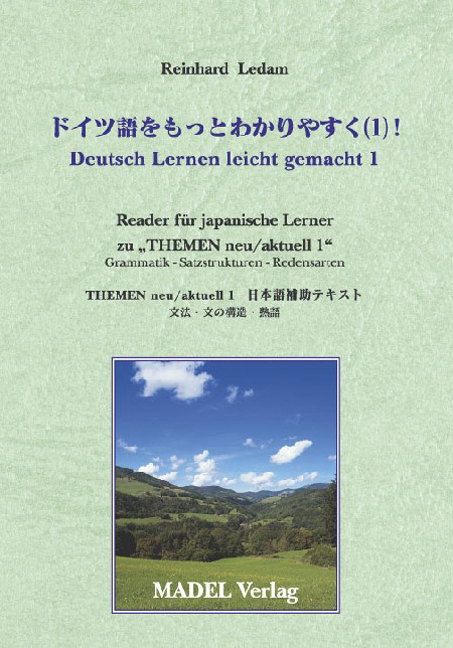 Reinhard Ledam

ドイツ語をもっとわかりやすく(1)!

Deutsch Lernen leicht gemacht 1

Reader für japanische Lerner zu „THEMEN neu/aktuell 1“

Grammatik - Satzstrukturen - Redensarten

THEMEN neu/aktuell 1 日本語補助テキスト

文法・文の構造・熟語

MADEL Verlag